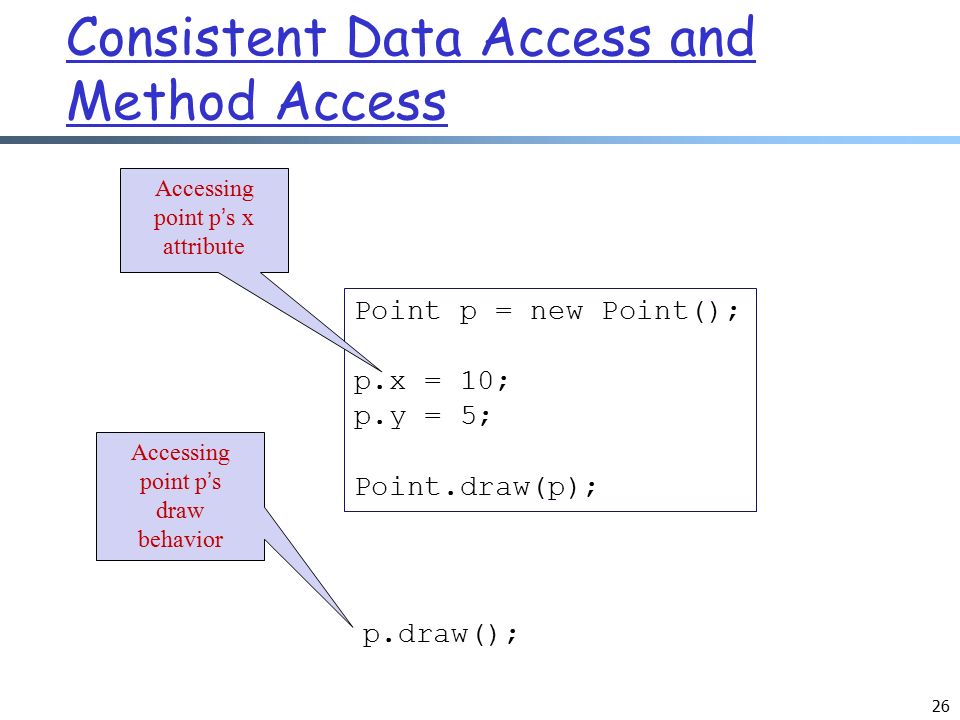 Consistent Data Access and Method Access

Accessing point p's x attribute

Point p = new Point();

p.x = 10;
p.y = 5;

Point.draw(p);

Accessing point p's draw behavior

p.draw();

26